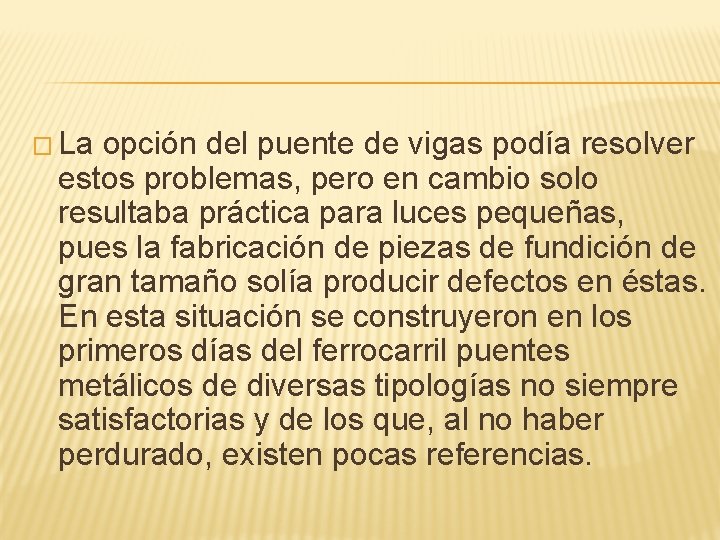 La opción del puente de vigas podía resolver estos problemas, pero en cambio solo resultaba práctica para luces pequeñas, pues la fabricación de piezas de fundición de gran tamaño solía producir defectos en éstas. En esta situación se construyeron en los primeros días del ferrocarril puentes metálicos de diversas tipologías no siempre satisfactorias y de los que, al no haber perdurado, existen pocas referencias.